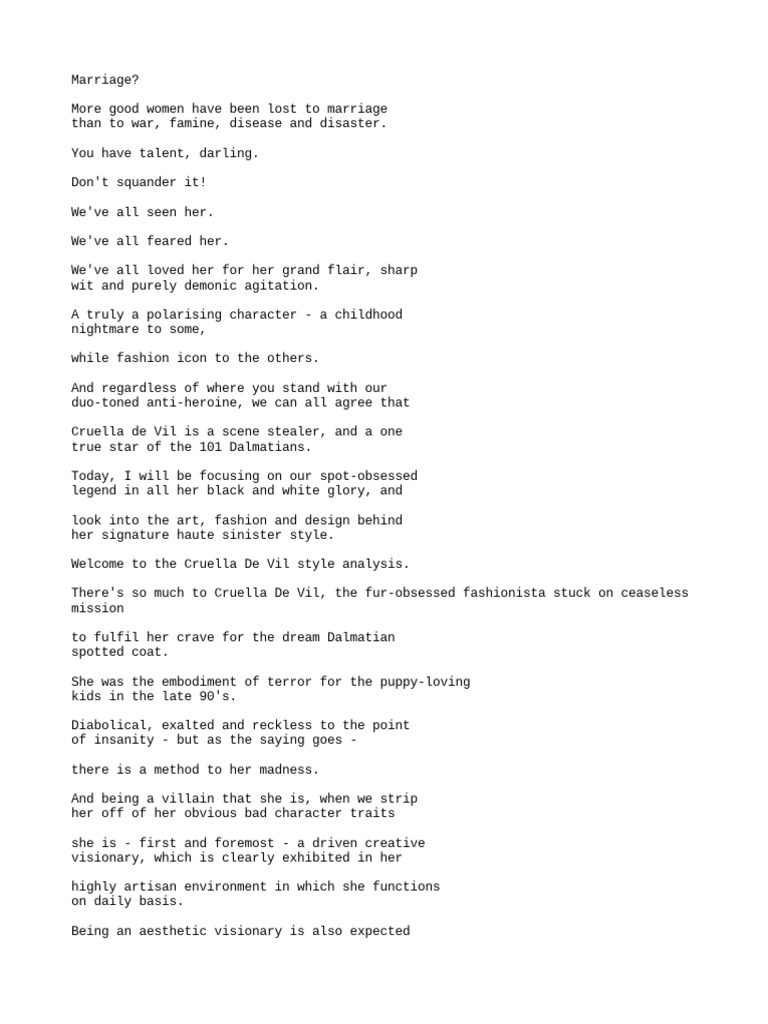 Marriage?

More good women have been lost to marriage than to war, famine, disease and disaster.

You have talent, darling.

Don't squander it!

We've all seen her.

We've all feared her.

We've all loved her for her grand flair, sharp wit and purely demonic agitation.

A truly a polarising character - a childhood nightmare to some,

while fashion icon to the others.

And regardless of where you stand with our duo-toned anti-heroine, we can all agree that

Cruella de Vil is a scene stealer, and a one true star of the 101 Dalmatians.

Today, I will be focusing on our spot-obsessed legend in all her black and white glory, and

look into the art, fashion and design behind her signature haute sinister style.

Welcome to the Cruella De Vil style analysis.

There's so much to Cruella De Vil, the fur-obsessed fashionista stuck on ceaseless mission

to fulfil her crave for the dream Dalmatian spotted coat.

She was the embodiment of terror for the puppy-loving kids in the late 90's.

Diabolical, exalted and reckless to the point of insanity - but as the saying goes -

there is a method to her madness.

And being a villain that she is, when we strip her off of her obvious bad character traits

she is - first and foremost - a driven creative visionary, which is clearly exhibited in her

highly artisan environment in which she functions on daily basis.

Being an aesthetic visionary is also expected